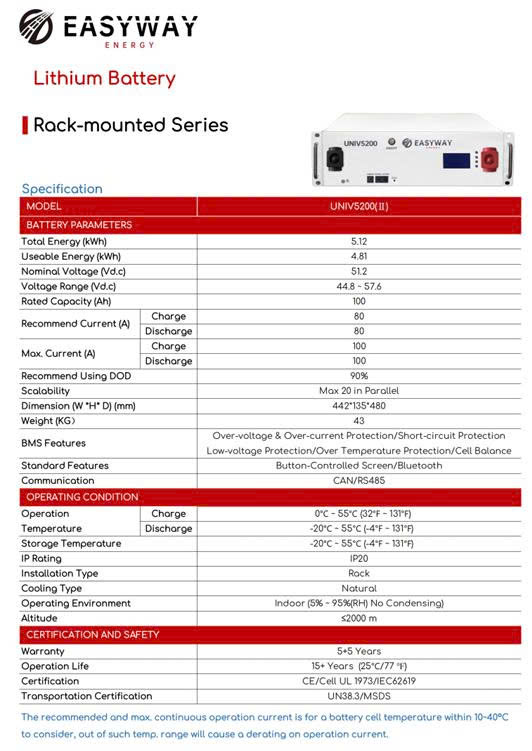 EASYWAY
ENERGY

Lithium Battery

Rack-mounted Series

UNIV5200 EASYWAY

Specification

| MODEL | | UNIV5200(II) |
|---|---|---|
| BATTERY PARAMETERS | | |
| Total Energy (kWh) | | 5.12 |
| Useable Energy (kWh) | | 4.81 |
| Nominal Voltage (Vd.c) | | 51.2 |
| Voltage Range (Vd.c) | | 44.8 ~ 57.6 |
| Rated Capacity (Ah) | | 100 |
| Recommend Current (A) | Charge | 80 |
| | Discharge | 80 |
| Max. Current (A) | Charge | 100 |
| | Discharge | 100 |
| Recommend Using DOD | | 90% |
| Scalability | | Max 20 in Parallel |
| Dimension (W *H* D) (mm) | | 442*135*480 |
| Weight (KG) | | 43 |
| BMS Features | | Over-voltage & Over-current Protection/Short-circuit Protection Low-voltage Protection/Over Temperature Protection/Cell Balance |
| Standard Features | | Button-Controlled Screen/Bluetooth |
| Communication | | CAN/RS485 |
| OPERATING CONDITION | | |
| Operation Temperature | Charge | 0°C ~ 55°C (32°F ~ 131°F) |
| | Discharge | -20°C ~ 55°C (-4°F ~ 131°F) |
| Storage Temperature | | -20°C ~ 55°C (-4°F ~ 131°F) |
| IP Rating | | IP20 |
| Installation Type | | Rack |
| Cooling Type | | Natural |
| Operating Environment | | Indoor (5% ~ 95%(RH) No Condensing) |
| Altitude | | ≤2000 m |
| CERTIFICATION AND SAFETY | | |
| Warranty | | 5+5 Years |
| Operation Life | | 15+ Years (25°C/77 °F) |
| Certification | | CE/Cell UL 1973/IEC62619 |
| Transportation Certification | | UN38.3/MSDS |

The recommended and max. continuous operation current is for a battery cell temperature within 10~40°C to consider, out of such temp. range will cause a derating on operation current.